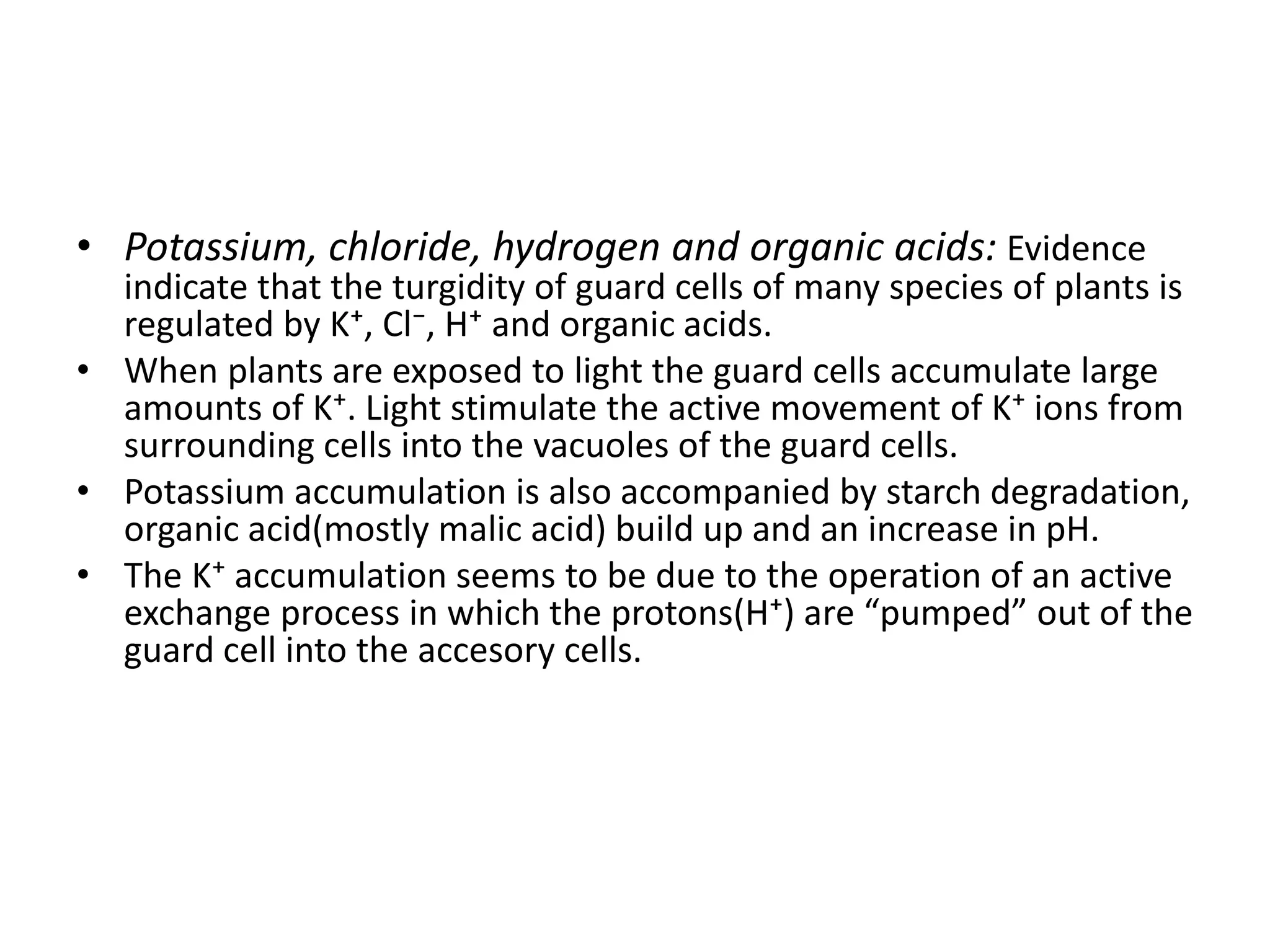 • Potassium, chloride, hydrogen and organic acids: Evidence indicate that the turgidity of guard cells of many species of plants is regulated by $K^+$, $Cl^-$, $H^+$ and organic acids.
• When plants are exposed to light the guard cells accumulate large amounts of $K^+$. Light stimulate the active movement of $K^+$ ions from surrounding cells into the vacuoles of the guard cells.
• Potassium accumulation is also accompanied by starch degradation, organic acid(mostly malic acid) build up and an increase in pH.
• The $K^+$ accumulation seems to be due to the operation of an active exchange process in which the protons($H^+$) are “pumped” out of the guard cell into the accesory cells.